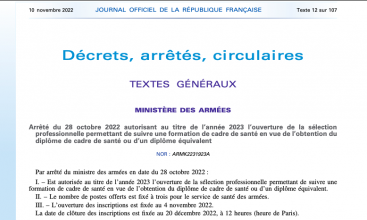 10 novembre 2022 JOURNAL OFFICIEL DE LA RÉPUBLIQUE FRANÇAISE Texte 12 sur 107

Décrets, arrêtés, circulaires

TEXTES GÉNÉRAUX

MINISTÈRE DES ARMÉES

Arrêté du 28 octobre 2022 autorisant au titre de l'année 2023 l'ouverture de la sélection professionnelle permettant de suivre une formation de cadre de santé en vue de l'obtention du diplôme de cadre de santé ou d'un diplôme équivalent

NOR : ARMK2231923A

Par arrêté du ministre des armées en date du 28 octobre 2022 :

I. – Est autorisée au titre de l'année 2023 l'ouverture de la sélection professionnelle permettant de suivre une formation de cadre de santé en vue de l'obtention du diplôme de cadre de santé ou d'un diplôme équivalent.

II. – Le nombre de postes offerts est fixé à trois pour le service de santé des armées.

III. – L'ouverture des inscriptions est fixée au 4 novembre 2022.

La date de clôture des inscriptions est fixée au 20 décembre 2022, à 12 heures (heure de Paris).